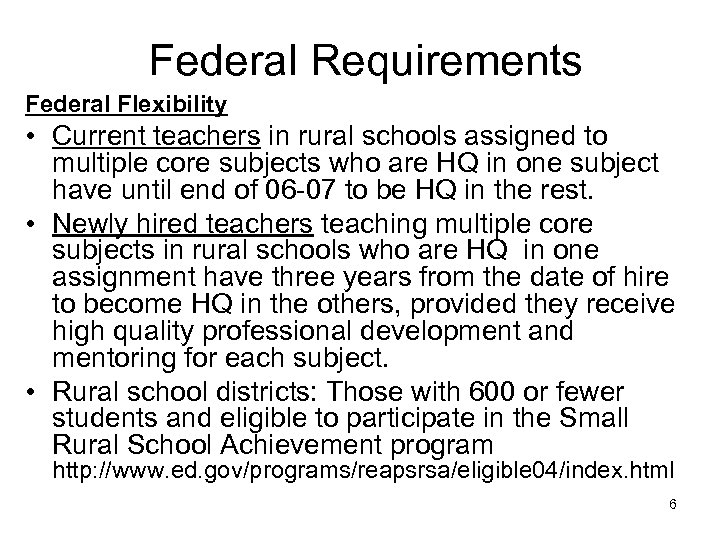 Federal Requirements

Federal Flexibility

• Current teachers in rural schools assigned to multiple core subjects who are HQ in one subject have until end of 06-07 to be HQ in the rest.

• Newly hired teachers teaching multiple core subjects in rural schools who are HQ in one assignment have three years from the date of hire to become HQ in the others, provided they receive high quality professional development and mentoring for each subject.

• Rural school districts: Those with 600 or fewer students and eligible to participate in the Small Rural School Achievement program http://www.ed.gov/programs/reapsrsa/eligible04/index.html

6